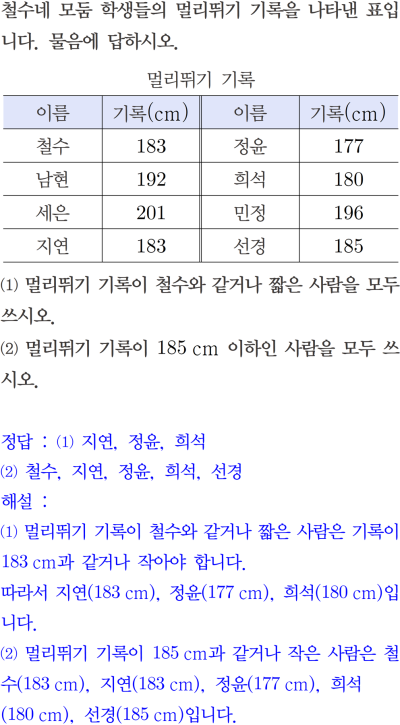 철수네 모둠 학생들의 멀리뛰기 기록을 나타낸 표입니다. 물음에 답하시오.

멀리뛰기 기록

| 이름 | 기록(cm) | 이름 | 기록(cm) |
|---|---|---|---|
| 철수 | 183 | 정윤 | 177 |
| 남현 | 192 | 희석 | 180 |
| 세은 | 201 | 민정 | 196 |
| 지연 | 183 | 선경 | 185 |

⑴ 멀리뛰기 기록이 철수와 같거나 짧은 사람을 모두 쓰시오.

⑵ 멀리뛰기 기록이 185 cm 이하인 사람을 모두 쓰시오.

정답 : ⑴ 지연, 정윤, 희석

⑵ 철수, 지연, 정윤, 희석, 선경

해설 :

⑴ 멀리뛰기 기록이 철수와 같거나 짧은 사람은 기록이 183 cm과 같거나 작아야 합니다.

따라서 지연(183 cm), 정윤(177 cm), 희석(180 cm)입니다.

⑵ 멀리뛰기 기록이 185 cm과 같거나 작은 사람은 철수(183 cm), 지연(183 cm), 정윤(177 cm), 희석(180 cm), 선경(185 cm)입니다.